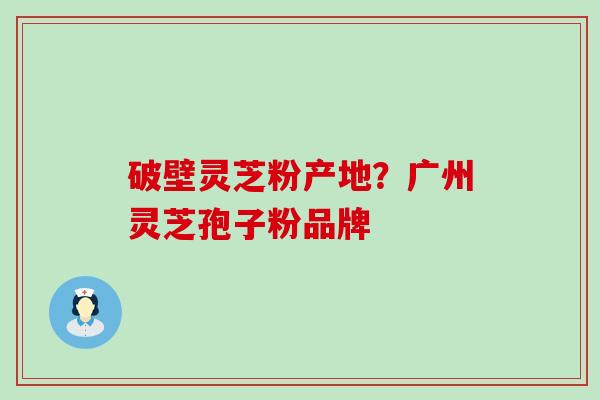 破壁灵芝粉产地？广州灵芝孢子粉品牌